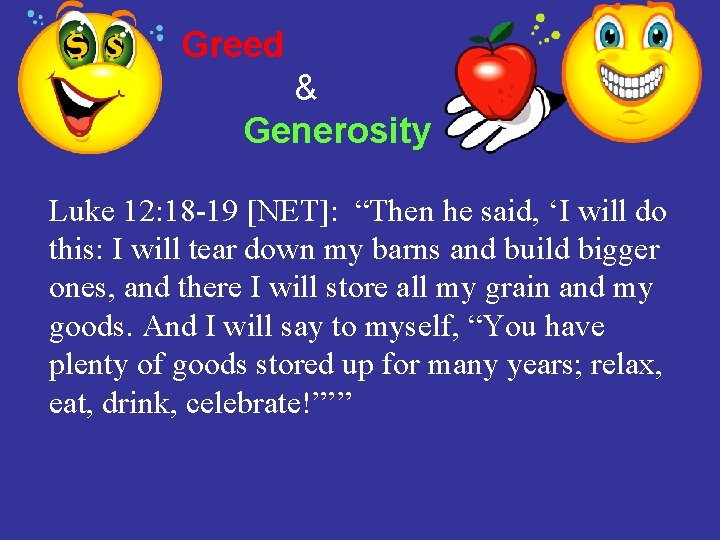 Greed

&

Generosity

Luke 12:18-19 [NET]: “Then he said, ‘I will do this: I will tear down my barns and build bigger ones, and there I will store all my grain and my goods. And I will say to myself, “You have plenty of goods stored up for many years; relax, eat, drink, celebrate!”’”